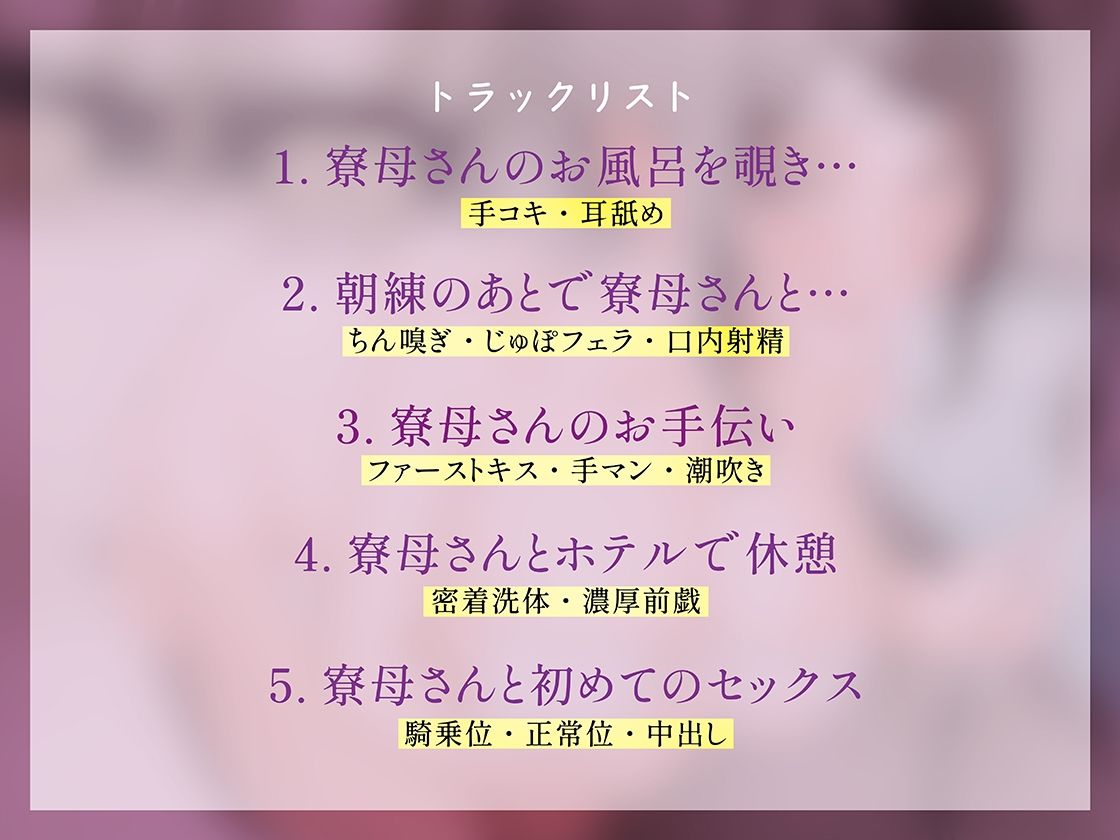 トラックリスト

1. 寮母さんのお風呂を覗き…
手コキ・耳舐め

2. 朝練のあとで寮母さんと…
ちん嗅ぎ・じゅぽフェラ・口内射精

3. 寮母さんのお手伝い
ファーストキス・手マン・潮吹き

4. 寮母さんとホテルで休憩
密着洗体・濃厚前戯

5. 寮母さんと初めてのセックス
騎乗位・正常位・中出し